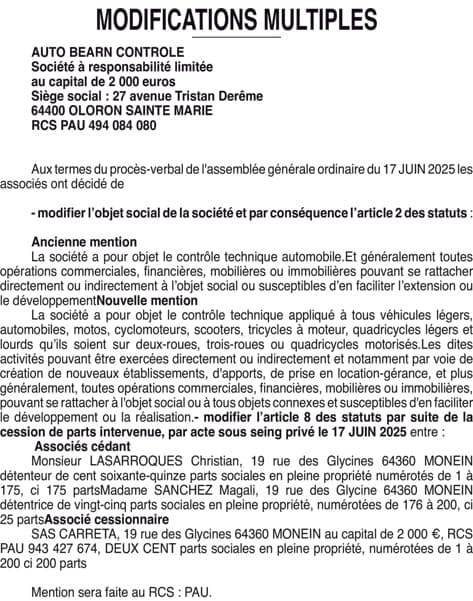 MODIFICATIONS MULTIPLES

AUTO BEARN CONTROLE
Société à responsabilité limitée
au capital de 2 000 euros
Siège social : 27 avenue Tristan Derême
64400 OLORON SAINTE MARIE
RCS PAU 494 084 080

Aux termes du procès-verbal de l'assemblée générale ordinaire du 17 JUIN 2025 les associés ont décidé de

- modifier l'objet social de la société et par conséquence l'article 2 des statuts :

Ancienne mention
La société a pour objet le contrôle technique automobile.Et généralement toutes opérations commerciales, financières, mobilières ou immobilières pouvant se rattacher directement ou indirectement à l'objet social ou susceptibles d'en faciliter l'extension ou le développementNouvelle mention
La société a pour objet le contrôle technique appliqué à tous véhicules légers, automobiles, motos, cyclomoteurs, scooters, tricycles à moteur, quadricycles légers et lourds qu'ils soient sur deux-roues, trois-roues ou quadricycles motorisés.Les dites activités pouvant être exercées directement ou indirectement et notamment par voie de création de nouveaux établissements, d'apports, de prise en location-gérance, et plus généralement, toutes opérations commerciales, financières, mobilières ou immobilières, pouvant se rattacher à l'objet social ou à tous objets connexes et susceptibles d'en faciliter le développement ou la réalisation.- modifier l'article 8 des statuts par suite de la cession de parts intervenue, par acte sous seing privé le 17 JUIN 2025 entre :
Associés cédant
Monsieur LASARROQUES Christian, 19 rue des Glycines 64360 MONEIN détenteur de cent soixante-quinze parts sociales en pleine propriété numérotés de 1 à 175, ci 175 partsMadame SANCHEZ Magali, 19 rue des Glycine 64360 MONEIN détentrice de vingt-cinq parts sociales en pleine propriété, numérotées de 176 à 200, ci 25 partsAssocié cessionnaire
SAS CARRETA, 19 rue des Glycines 64360 MONEIN au capital de 2 000 €, RCS PAU 943 427 674, DEUX CENT parts sociales en pleine propriété, numérotées de 1 à 200 ci 200 parts

Mention sera faite au RCS : PAU.